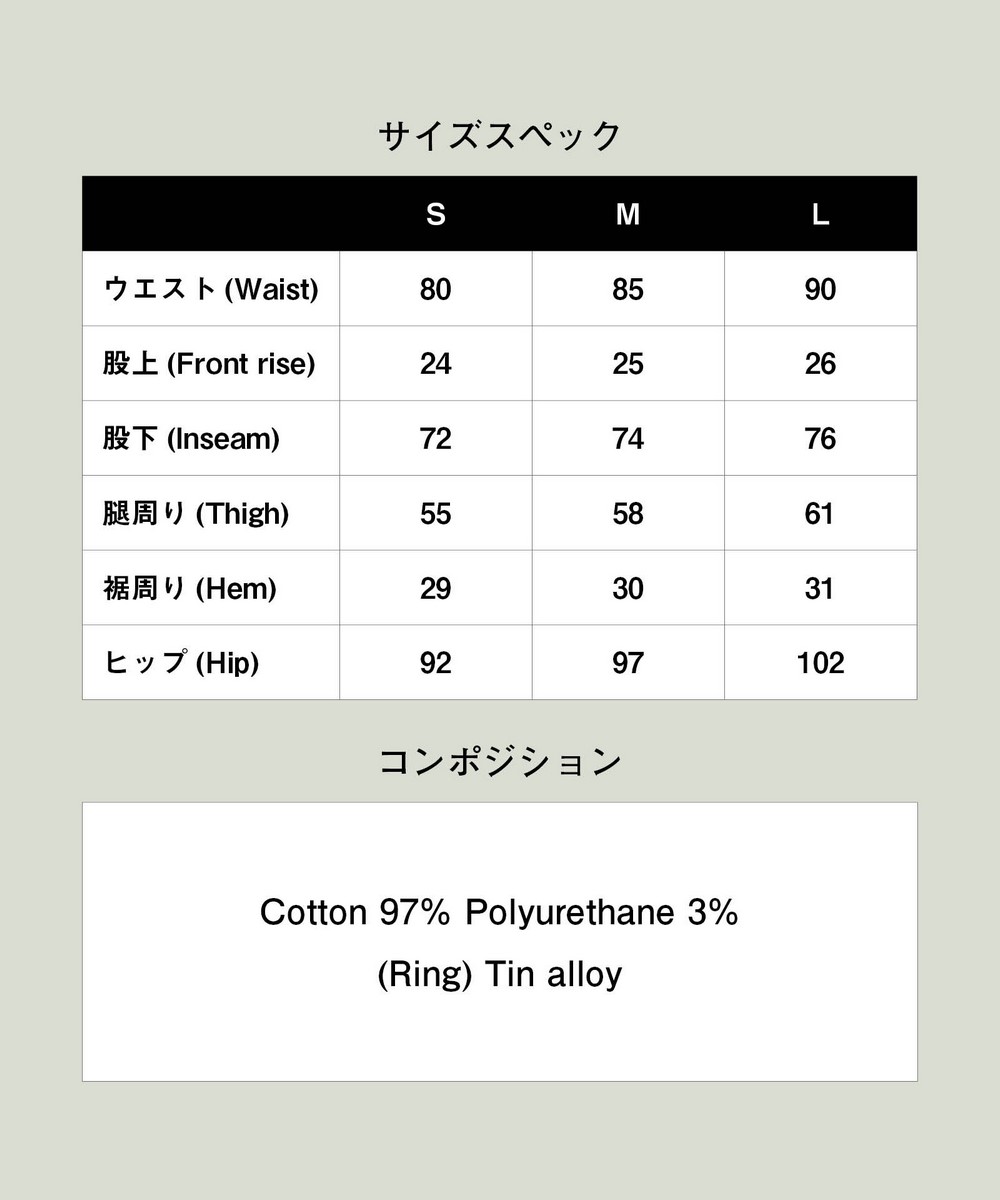 サイズスペック

| | S | M | L |
|---|---|---|---|
| ウエスト (Waist) | 80 | 85 | 90 |
| 股上 (Front rise) | 24 | 25 | 26 |
| 股下 (Inseam) | 72 | 74 | 76 |
| 腿周り (Thigh) | 55 | 58 | 61 |
| 裾周り (Hem) | 29 | 30 | 31 |
| ヒップ (Hip) | 92 | 97 | 102 |

コンポジション

Cotton 97% Polyurethane 3%

(Ring) Tin alloy